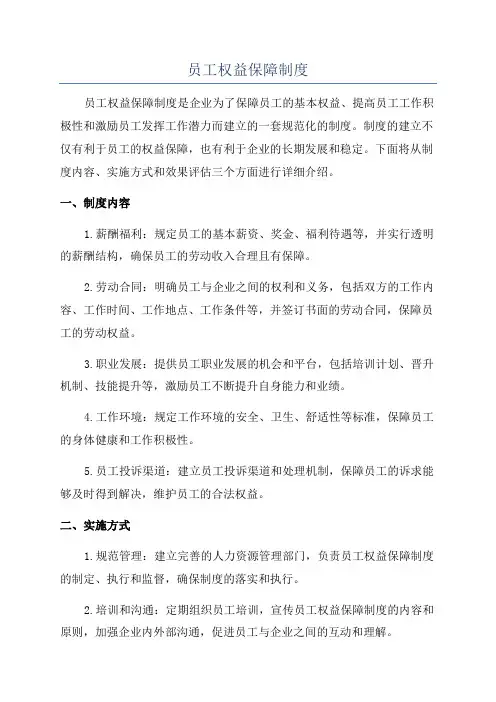 员工权益保障制度

员工权益保障制度是企业为了保障员工的基本权益、提高员工工作积极性和激励员工发挥工作潜力而建立的一套规范化的制度。制度的建立不仅有利于员工的权益保障，也有利于企业的长期发展和稳定。下面将从制度内容、实施方式和效果评估三个方面进行详细介绍。

一、制度内容

1.薪酬福利：规定员工的基本薪资、奖金、福利待遇等，并实行透明的薪酬结构，确保员工的劳动收入合理且有保障。

2.劳动合同：明确员工与企业之间的权利和义务，包括双方的工作内容、工作时间、工作地点、工作条件等，并签订书面的劳动合同，保障员工的劳动权益。

3.职业发展：提供员工职业发展的机会和平台，包括培训计划、晋升机制、技能提升等，激励员工不断提升自身能力和业绩。

4.工作环境：规定工作环境的安全、卫生、舒适性等标准，保障员工的身体健康和工作积极性。

5.员工投诉渠道：建立员工投诉渠道和处理机制，保障员工的诉求能够及时得到解决，维护员工的合法权益。

二、实施方式

1.规范管理：建立完善的人力资源管理部门，负责员工权益保障制度的制定、执行和监督，确保制度的落实和执行。

2.培训和沟通：定期组织员工培训，宣传员工权益保障制度的内容和原则，加强企业内外部沟通，促进员工与企业之间的互动和理解。